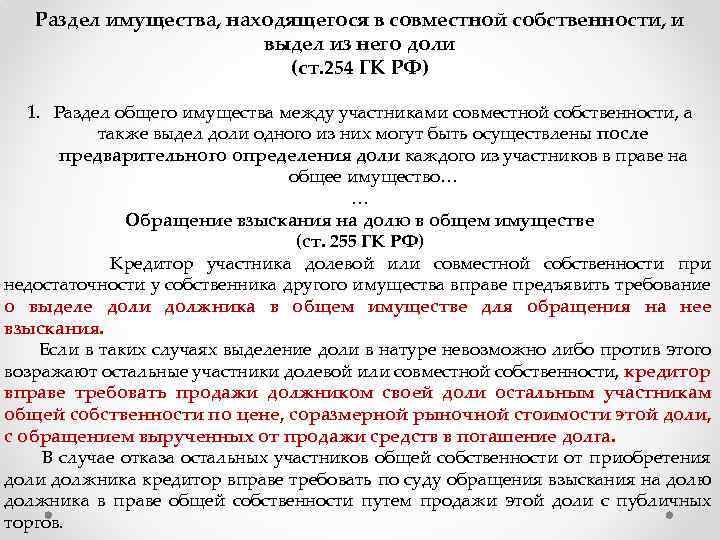 Раздел имущества, находящегося в совместной собственности, и выдел из него доли
(ст.254 ГК РФ)

1. Раздел общего имущества между участниками совместной собственности, а также выдел доли одного из них могут быть осуществлены после предварительного определения доли каждого из участников в праве на общее имущество…

…

Обращение взыскания на долю в общем имуществе
(ст. 255 ГК РФ)

Кредитор участника долевой или совместной собственности при недостаточности у собственника другого имущества вправе предъявить требование о выделе доли должника в общем имуществе для обращения на нее взыскания.

Если в таких случаях выделение доли в натуре невозможно либо против этого возражают остальные участники долевой или совместной собственности, кредитор вправе требовать продажи должником своей доли остальным участникам общей собственности по цене, соразмерной рыночной стоимости этой доли, с обращением вырученных от продажи средств в погашение долга.

В случае отказа остальных участников общей собственности от приобретения доли должника кредитор вправе требовать по суду обращения взыскания на долю должника в праве общей собственности путем продажи этой доли с публичных торгов.